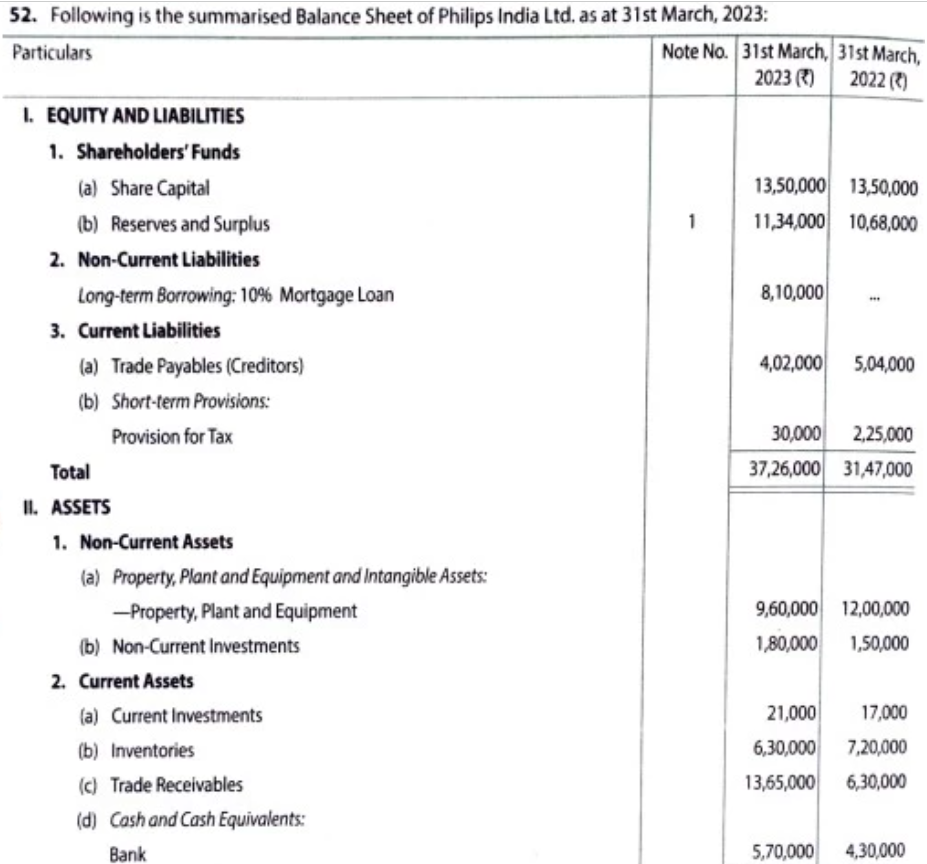 52. Following is the summarised Balance Sheet of Philips India Ltd. as at 31st March, 2023:

| Particulars | Note No. | 31st March, 2023 (₹) | 31st March, 2022 (₹) |
|---|---|---|---|
| I. EQUITY AND LIABILITIES | | | |
| 1. Shareholders' Funds | | | |
| (a) Share Capital | | 13,50,000 | 13,50,000 |
| (b) Reserves and Surplus | 1 | 11,34,000 | 10,68,000 |
| 2. Non-Current Liabilities | | | |
| Long-term Borrowing: 10% Mortgage Loan | | 8,10,000 | ... |
| 3. Current Liabilities | | | |
| (a) Trade Payables (Creditors) | | 4,02,000 | 5,04,000 |
| (b) Short-term Provisions: | | | |
| Provision for Tax | | 30,000 | 2,25,000 |
| Total | | 37,26,000 | 31,47,000 |
| II. ASSETS | | | |
| 1. Non-Current Assets | | | |
| (a) Property, Plant and Equipment and Intangible Assets: | | | |
| —Property, Plant and Equipment | | 9,60,000 | 12,00,000 |
| (b) Non-Current Investments | | 1,80,000 | 1,50,000 |
| 2. Current Assets | | | |
| (a) Current Investments | | 21,000 | 17,000 |
| (b) Inventories | | 6,30,000 | 7,20,000 |
| (c) Trade Receivables | | 13,65,000 | 6,30,000 |
| (d) Cash and Cash Equivalents: | | | |
| Bank | | 5,70,000 | 4,30,000 |